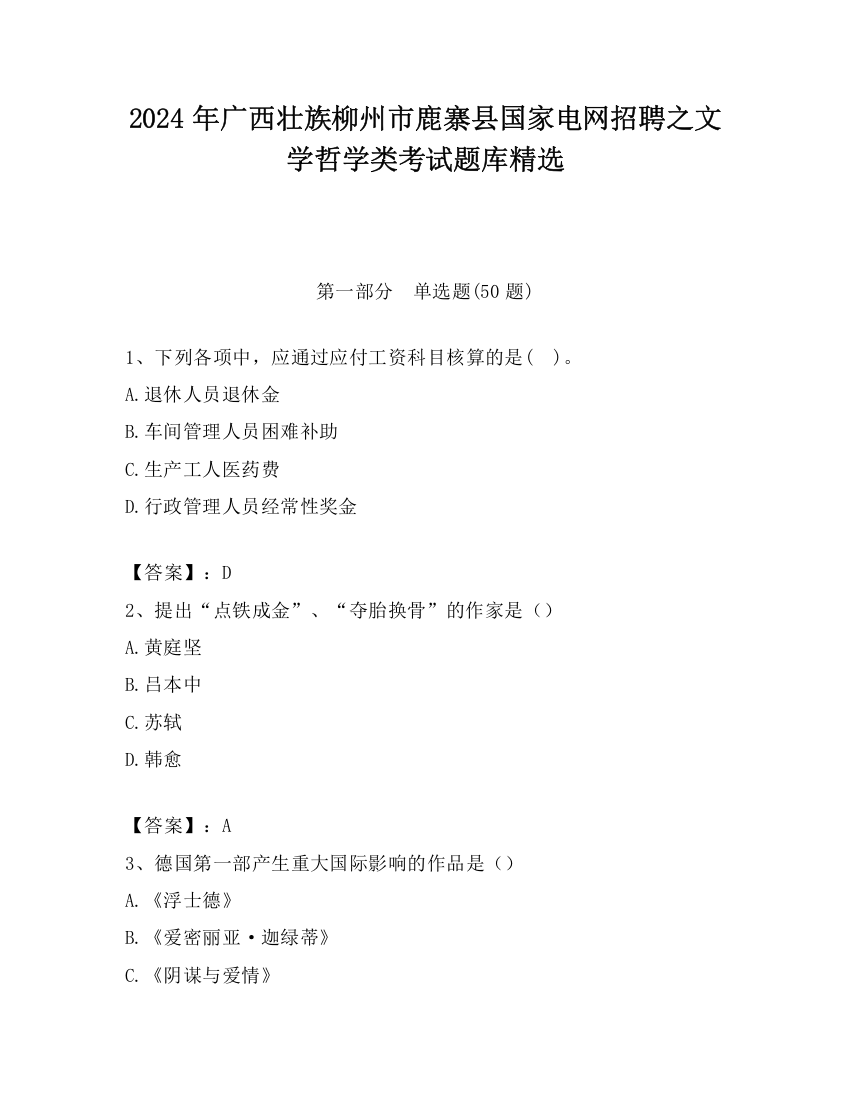 2024 年广西壮族柳州市鹿寨县国家电网招聘之文学哲学类考试题库精选

第一部分　单选题(50 题)

1、下列各项中，应通过应付工资科目核算的是(　)。

A.退休人员退休金

B.车间管理人员困难补助

C.生产工人医药费

D.行政管理人员经常性奖金

【答案】：D

2、提出“点铁成金”、“夺胎换骨”的作家是（）

A.黄庭坚

B.吕本中

C.苏轼

D.韩愈

【答案】：A

3、德国第一部产生重大国际影响的作品是（）

A.《浮士德》

B.《爱密丽亚·迦绿蒂》

C.《阴谋与爱情》